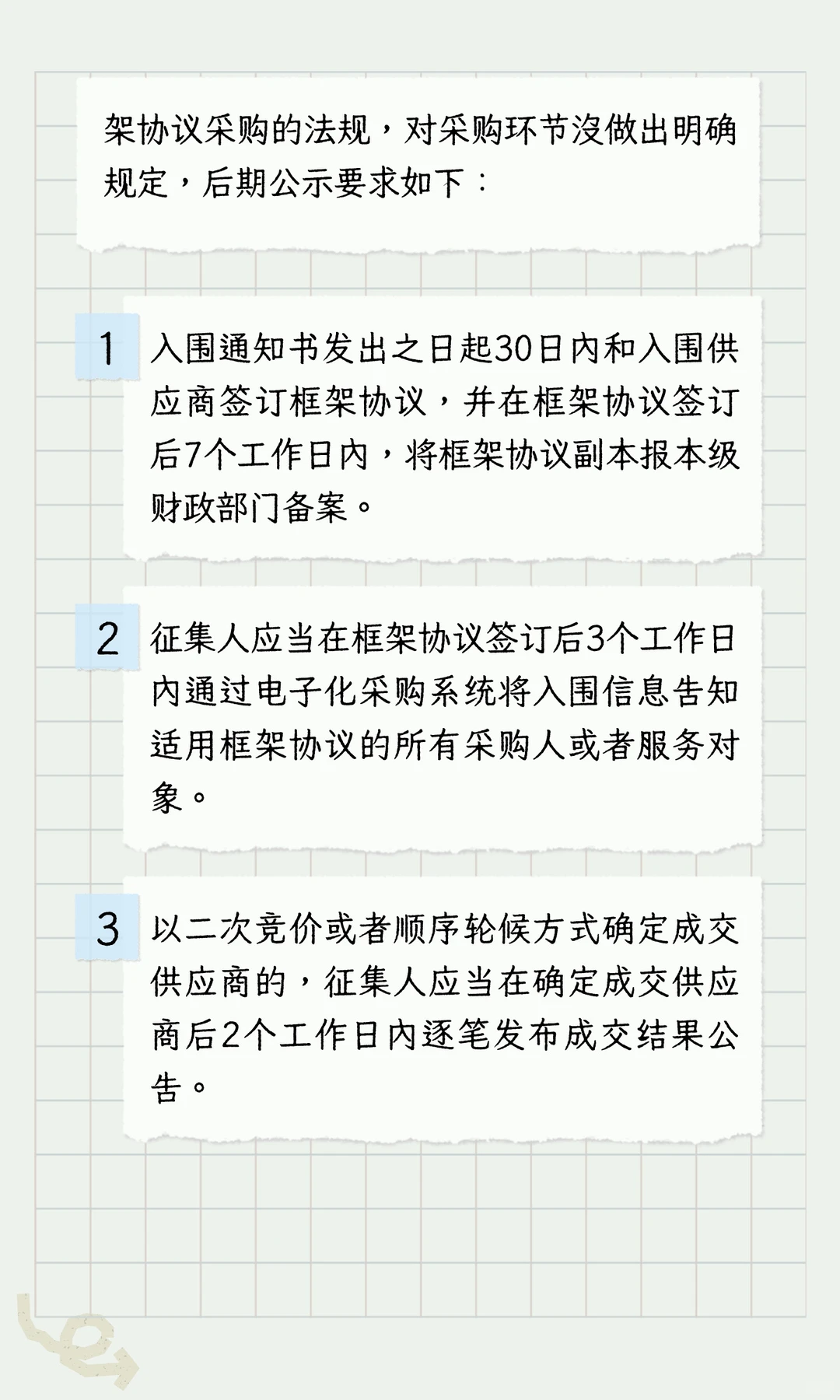 架协议采购的法规，对采购环节没做出明确规定，后期公示要求如下：

1 入围通知书发出之日起30日内和入围供应商签订框架协议，并在框架协议签订后7个工作日内，将框架协议副本报本级财政部门备案。

2 征集人应当在框架协议签订后3个工作日内通过电子化采购系统将入围信息告知适用框架协议的所有采购人或者服务对象。

3 以二次竞价或者顺序轮候方式确定成交供应商的，征集人应当在确定成交供应商后2个工作日内逐笔发布成交结果公告。